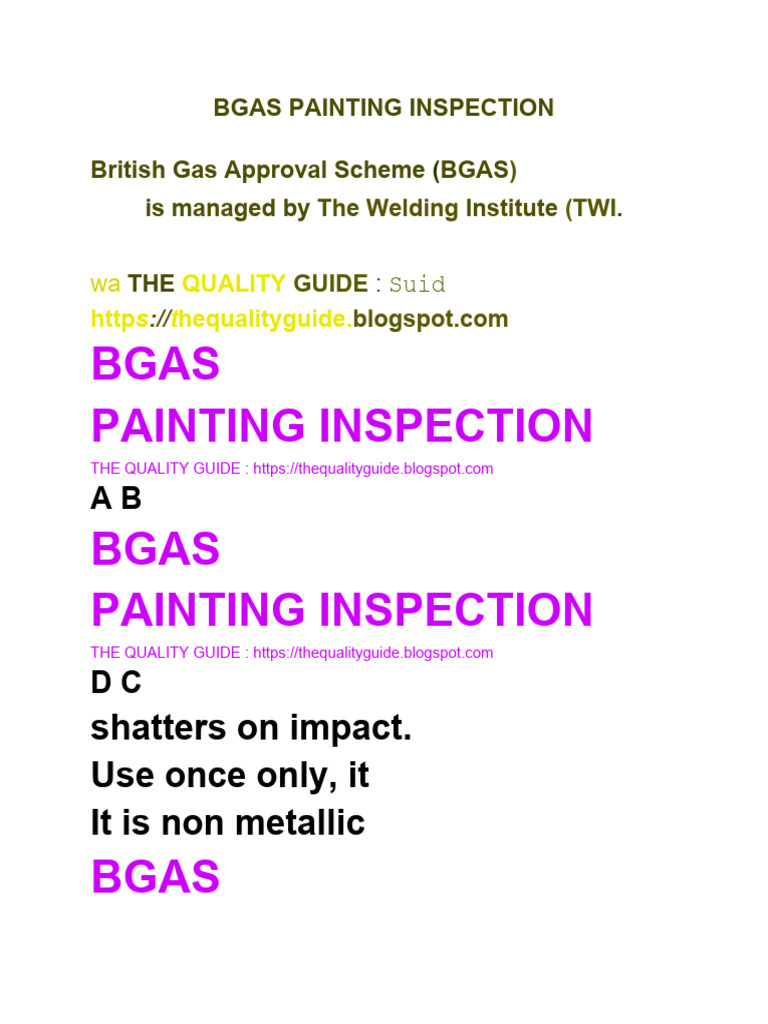 BGAS PAINTING INSPECTION

British Gas Approval Scheme (BGAS)
is managed by The Welding Institute (TWI.

wa THE QUALITY GUIDE : Suid
https://thequalityguide.blogspot.com

BGAS
PAINTING INSPECTION
THE QUALITY GUIDE : https://thequalityguide.blogspot.com
A B

BGAS
PAINTING INSPECTION
THE QUALITY GUIDE : https://thequalityguide.blogspot.com
D C

shatters on impact.
Use once only, it
It is non metallic

BGAS